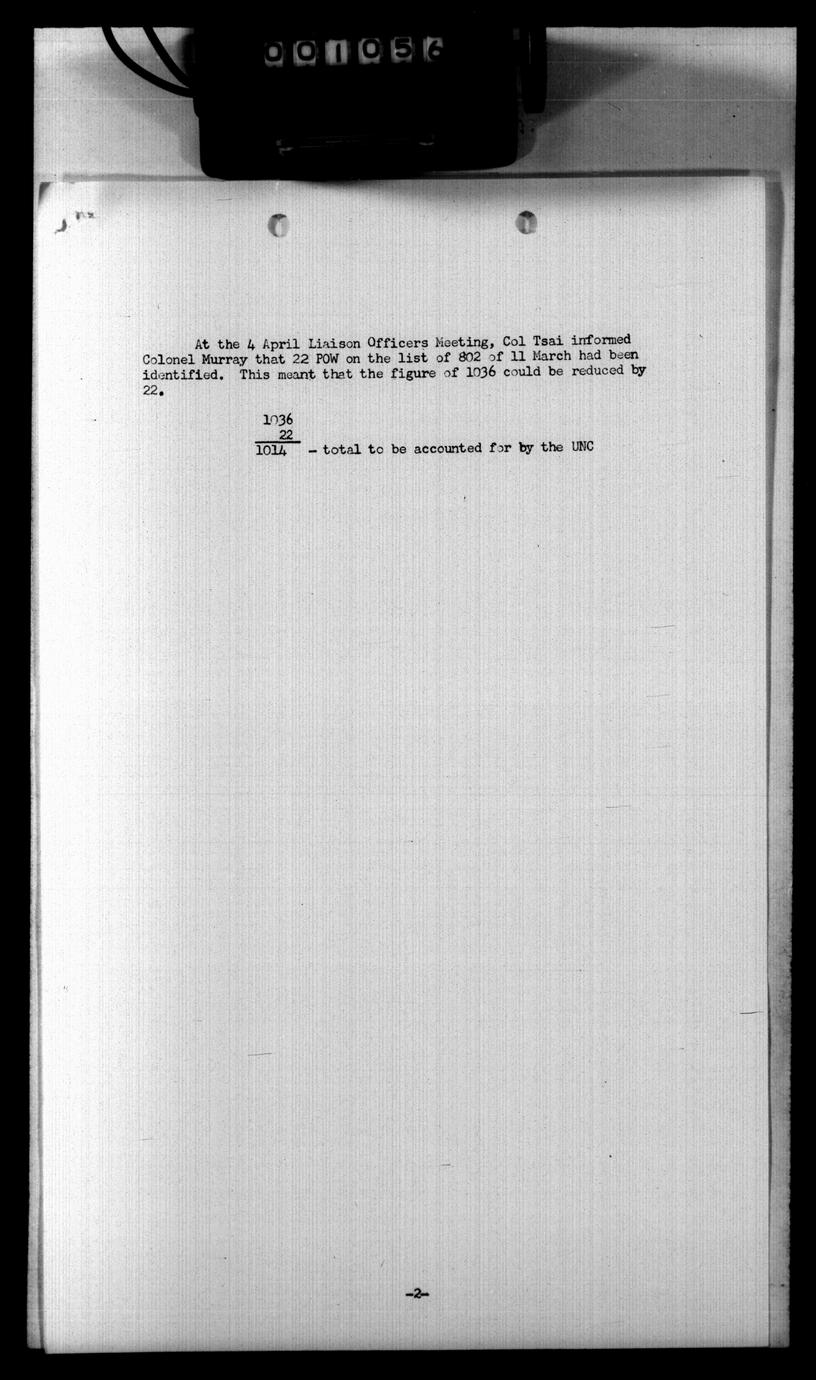 001056

At the 4 April Liaison Officers Meeting, Col Tsai informed Colonel Murray that 22 POW on the list of 802 of 11 March had been identified. This meant that the figure of 1036 could be reduced by 22.

1036
22
1014 - total to be accounted for by the UNC

-2-